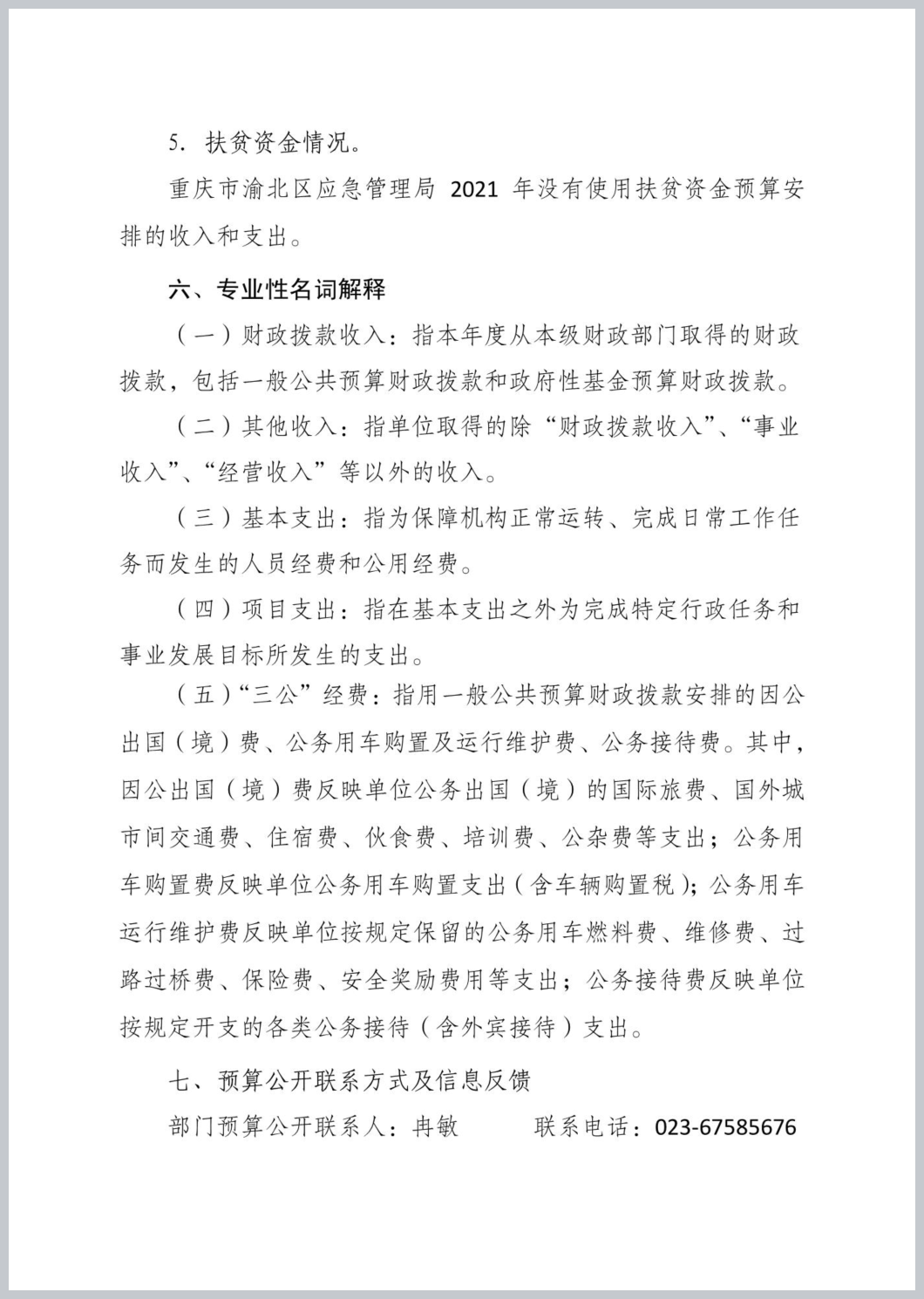 5．扶贫资金情况。

重庆市渝北区应急管理局 2021 年没有使用扶贫资金预算安排的收入和支出。

六、专业性名词解释

（一）财政拨款收入：指本年度从本级财政部门取得的财政拨款，包括一般公共预算财政拨款和政府性基金预算财政拨款。

（二）其他收入：指单位取得的除“财政拨款收入”、“事业收入”、“经营收入”等以外的收入。

（三）基本支出：指为保障机构正常运转、完成日常工作任务而发生的人员经费和公用经费。

（四）项目支出：指在基本支出之外为完成特定行政任务和事业发展目标所发生的支出。

（五）“三公”经费：指用一般公共预算财政拨款安排的因公出国（境）费、公务用车购置及运行维护费、公务接待费。其中，因公出国（境）费反映单位公务出国（境）的国际旅费、国外城市间交通费、住宿费、伙食费、培训费、公杂费等支出；公务用车购置费反映单位公务用车购置支出（含车辆购置税）；公务用车运行维护费反映单位按规定保留的公务用车燃料费、维修费、过路过桥费、保险费、安全奖励费用等支出；公务接待费反映单位按规定开支的各类公务接待（含外宾接待）支出。

七、预算公开联系方式及信息反馈

部门预算公开联系人：冉敏　　　联系电话：023-67585676